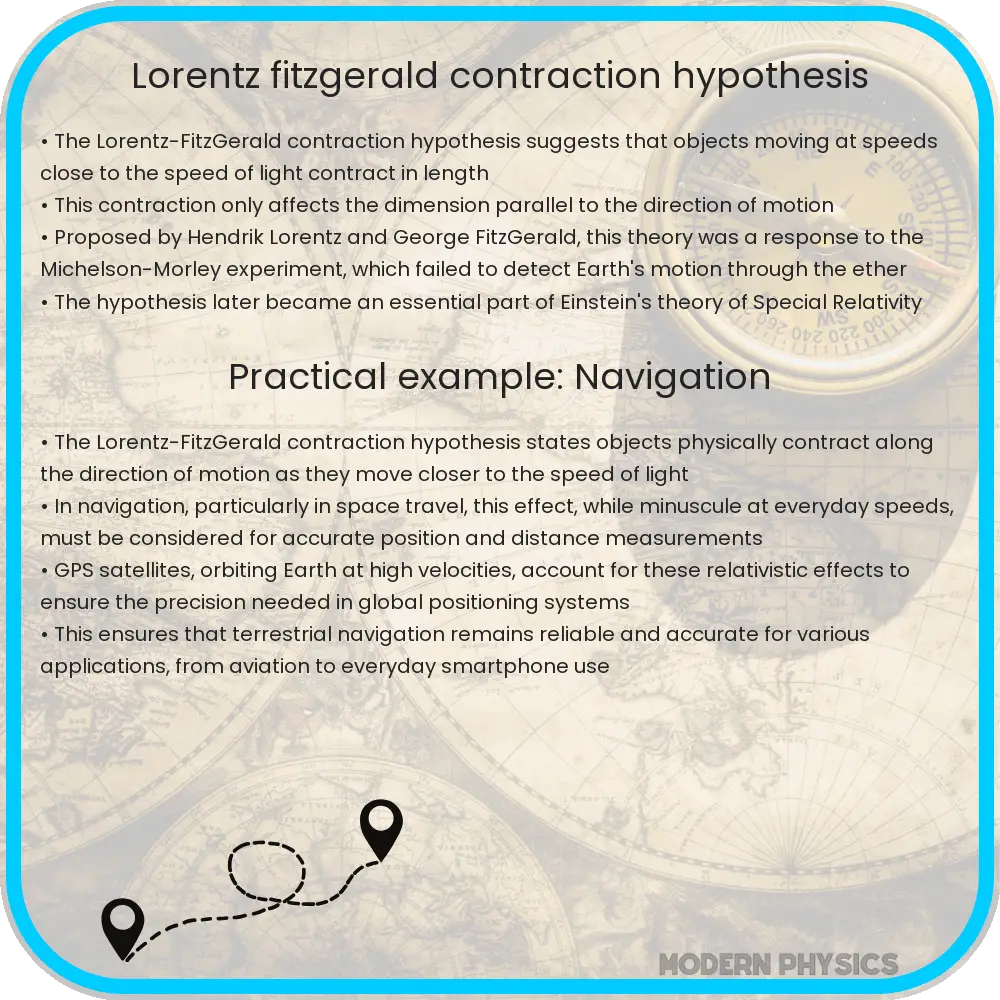 Lorentz fitzgerald contraction hypothesis

• The Lorentz-FitzGerald contraction hypothesis suggests that objects moving at speeds close to the speed of light contract in length
• This contraction only affects the dimension parallel to the direction of motion
• Proposed by Hendrik Lorentz and George FitzGerald, this theory was a response to the Michelson-Morley experiment, which failed to detect Earth's motion through the ether
• The hypothesis later became an essential part of Einstein's theory of Special Relativity

Practical example: Navigation

• The Lorentz-FitzGerald contraction hypothesis states objects physically contract along the direction of motion as they move closer to the speed of light
• In navigation, particularly in space travel, this effect, while minuscule at everyday speeds, must be considered for accurate position and distance measurements
• GPS satellites, orbiting Earth at high velocities, account for these relativistic effects to ensure the precision needed in global positioning systems
• This ensures that terrestrial navigation remains reliable and accurate for various applications, from aviation to everyday smartphone use

MODERN PHYSICS